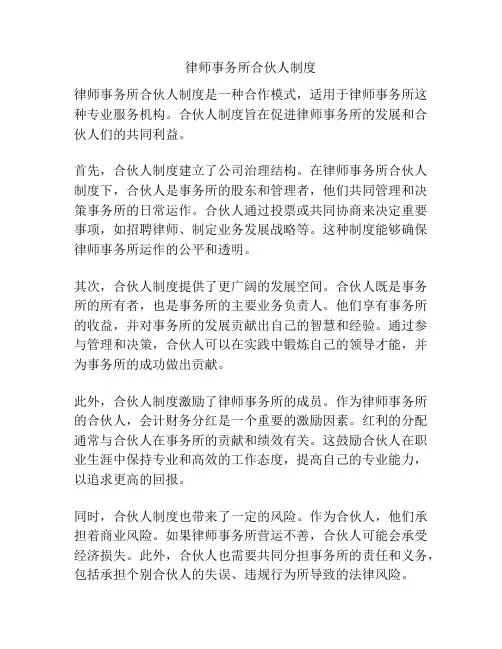 律师事务所合伙人制度

律师事务所合伙人制度是一种合作模式，适用于律师事务所这种专业服务机构。合伙人制度旨在促进律师事务所的发展和合伙人们的共同利益。

首先，合伙人制度建立了公司治理结构。在律师事务所合伙人制度下，合伙人是事务所的股东和管理者，他们共同管理和决策事务所的日常运作。合伙人通过投票或共同协商来决定重要事项，如招聘律师、制定业务发展战略等。这种制度能够确保律师事务所运作的公平和透明。

其次，合伙人制度提供了更广阔的发展空间。合伙人既是事务所的所有者，也是事务所的主要业务负责人。他们享有事务所的收益，并对事务所的发展贡献出自己的智慧和经验。通过参与管理和决策，合伙人可以在实践中锻炼自己的领导才能，并为事务所的成功做出贡献。

此外，合伙人制度激励了律师事务所的成员。作为律师事务所的合伙人，会计财务分红是一个重要的激励因素。红利的分配通常与合伙人在事务所的贡献和绩效有关。这鼓励合伙人在职业生涯中保持专业和高效的工作态度，提高自己的专业能力，以追求更高的回报。

同时，合伙人制度也带来了一定的风险。作为合伙人，他们承担着商业风险。如果律师事务所营运不善，合伙人可能会承受经济损失。此外，合伙人也需要共同分担事务所的责任和义务，包括承担个别合伙人的失误、违规行为所导致的法律风险。